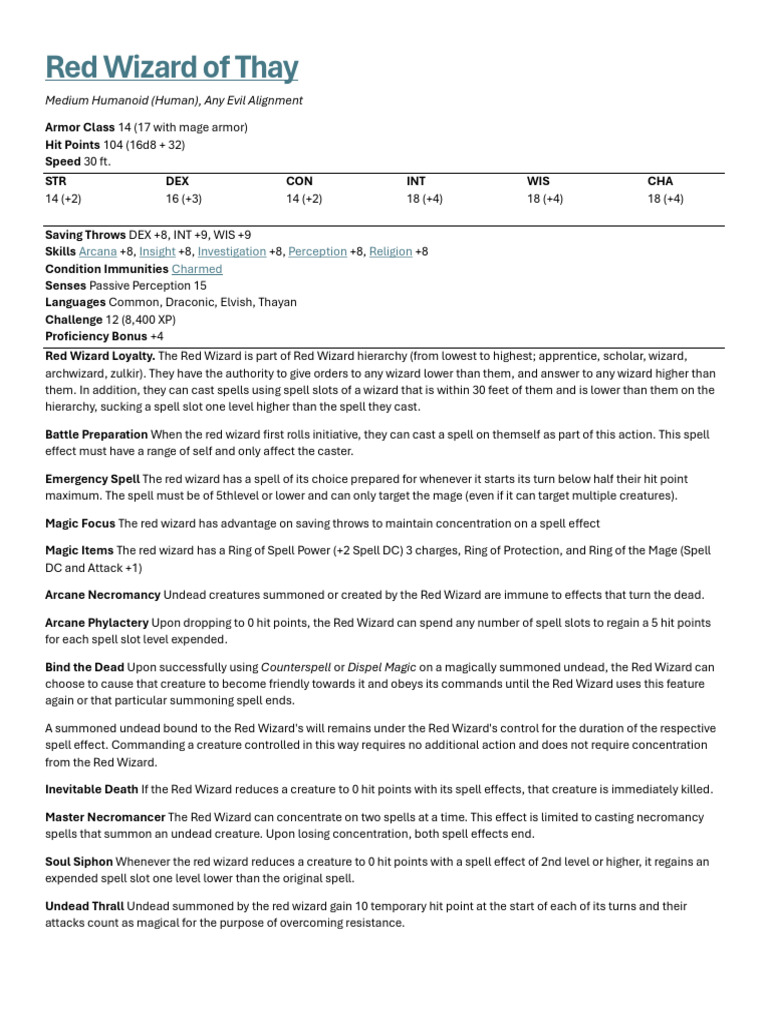 Red Wizard of Thay

Medium Humanoid (Human), Any Evil Alignment

Armor Class 14 (17 with mage armor)
Hit Points 104 (16d8 + 32)
Speed 30 ft.

| STR | DEX | CON | INT | WIS | CHA |
|---|---|---|---|---|---|
| 14 (+2) | 16 (+3) | 14 (+2) | 18 (+4) | 18 (+4) | 18 (+4) |

Saving Throws DEX +8, INT +9, WIS +9
Skills Arcana +8, Insight +8, Investigation +8, Perception +8, Religion +8
Condition Immunities Charmed
Senses Passive Perception 15
Languages Common, Draconic, Elvish, Thayan
Challenge 12 (8,400 XP)
Proficiency Bonus +4

Red Wizard Loyalty. The Red Wizard is part of Red Wizard hierarchy (from lowest to highest; apprentice, scholar, wizard, archwizard, zulkir). They have the authority to give orders to any wizard lower than them, and answer to any wizard higher than them. In addition, they can cast spells using spell slots of a wizard that is within 30 feet of them and is lower than them on the hierarchy, sucking a spell slot one level higher than the spell they cast.

Battle Preparation When the red wizard first rolls initiative, they can cast a spell on themself as part of this action. This spell effect must have a range of self and only affect the caster.

Emergency Spell The red wizard has a spell of its choice prepared for whenever it starts its turn below half their hit point maximum. The spell must be of 5thlevel or lower and can only target the mage (even if it can target multiple creatures).

Magic Focus The red wizard has advantage on saving throws to maintain concentration on a spell effect

Magic Items The red wizard has a Ring of Spell Power (+2 Spell DC) 3 charges, Ring of Protection, and Ring of the Mage (Spell DC and Attack +1)

Arcane Necromancy Undead creatures summoned or created by the Red Wizard are immune to effects that turn the dead.

Arcane Phylactery Upon dropping to 0 hit points, the Red Wizard can spend any number of spell slots to regain a 5 hit points for each spell slot level expended.

Bind the Dead Upon successfully using Counterspell or Dispel Magic on a magically summoned undead, the Red Wizard can choose to cause that creature to become friendly towards it and obeys its commands until the Red Wizard uses this feature again or that particular summoning spell ends.

A summoned undead bound to the Red Wizard's will remains under the Red Wizard's control for the duration of the respective spell effect. Commanding a creature controlled in this way requires no additional action and does not require concentration from the Red Wizard.

Inevitable Death If the Red Wizard reduces a creature to 0 hit points with its spell effects, that creature is immediately killed.

Master Necromancer The Red Wizard can concentrate on two spells at a time. This effect is limited to casting necromancy spells that summon an undead creature. Upon losing concentration, both spell effects end.

Soul Siphon Whenever the red wizard reduces a creature to 0 hit points with a spell effect of 2nd level or higher, it regains an expended spell slot one level lower than the original spell.

Undead Thrall Undead summoned by the red wizard gain 10 temporary hit point at the start of each of its turns and their attacks count as magical for the purpose of overcoming resistance.